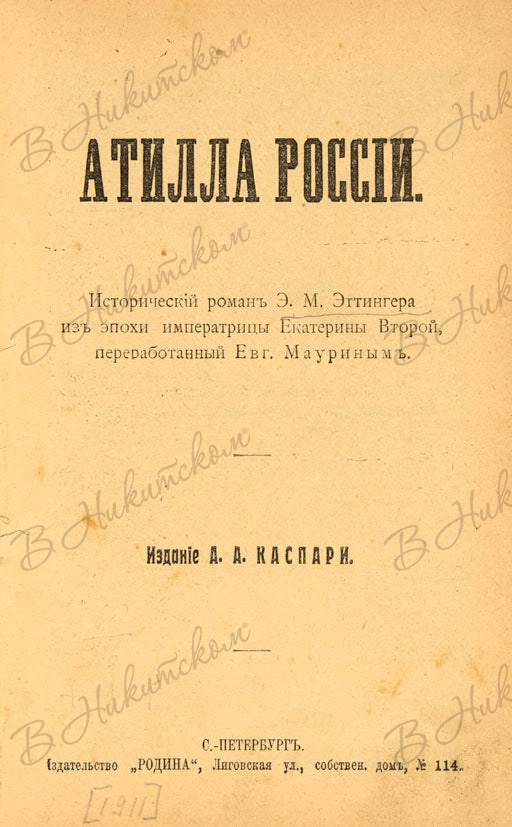 АТИЛЛА РОССІИ.

Историческій романъ Э. М. Эттингера изъ эпохи императрицы Екатерины Второй, переработанный Евг. Мауринымъ.

Изданіе А. А. КАСПАРИ.

С.-ПЕТЕРБУРГЪ.
Издательство „РОДИНА“, Лиговская ул., собствен. домъ, № 114.

[1911]

В Никитском